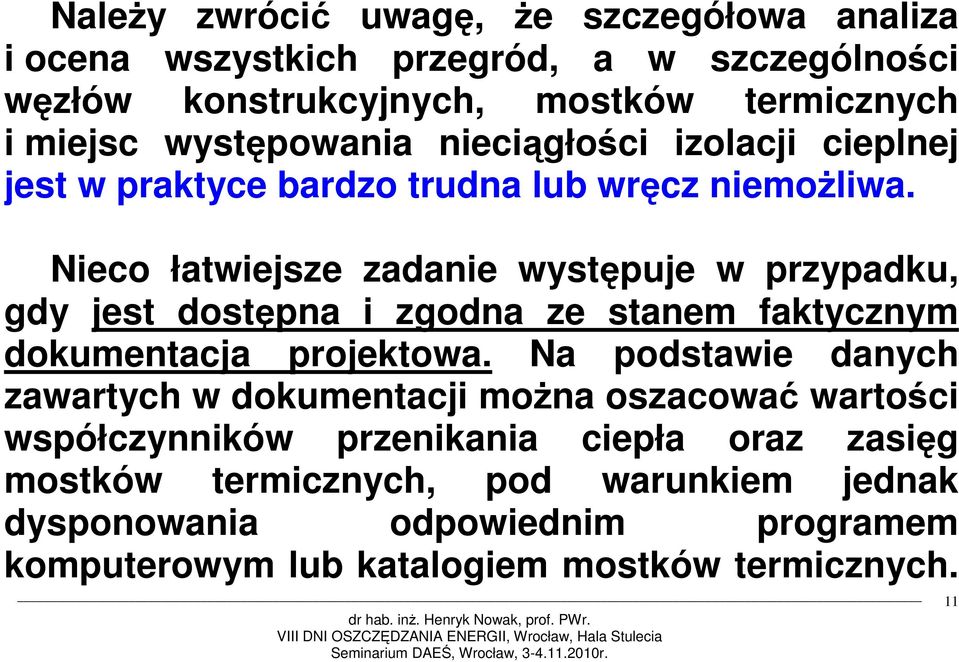 Należy zwrócić uwagę, że szczegółowa analiza i ocena wszystkich przegród, a w szczególności węzłów konstrukcyjnych, mostków termicznych i miejsc występowania nieciągłości izolacji cieplnej jest w praktyce bardzo trudna lub wręcz niemożliwa.

Nieco łatwiejsze zadanie występuje w przypadku, gdy jest dostępna i zgodna ze stanem faktycznym dokumentacja projektowa. Na podstawie danych zawartych w dokumentacji można oszacować wartości współczynników przenikania ciepła oraz zasięg mostków termicznych, pod warunkiem jednak dysponowania odpowiednim programem komputerowym lub katalogiem mostków termicznych.

11

dr hab. inż. Henryk Nowak, prof. PWr.
VIII DNI OSZCZĘDZANIA ENERGII, Wrocław, Hala Stulecia
Seminarium DAEŚ, Wrocław, 3-4.11.2010r.